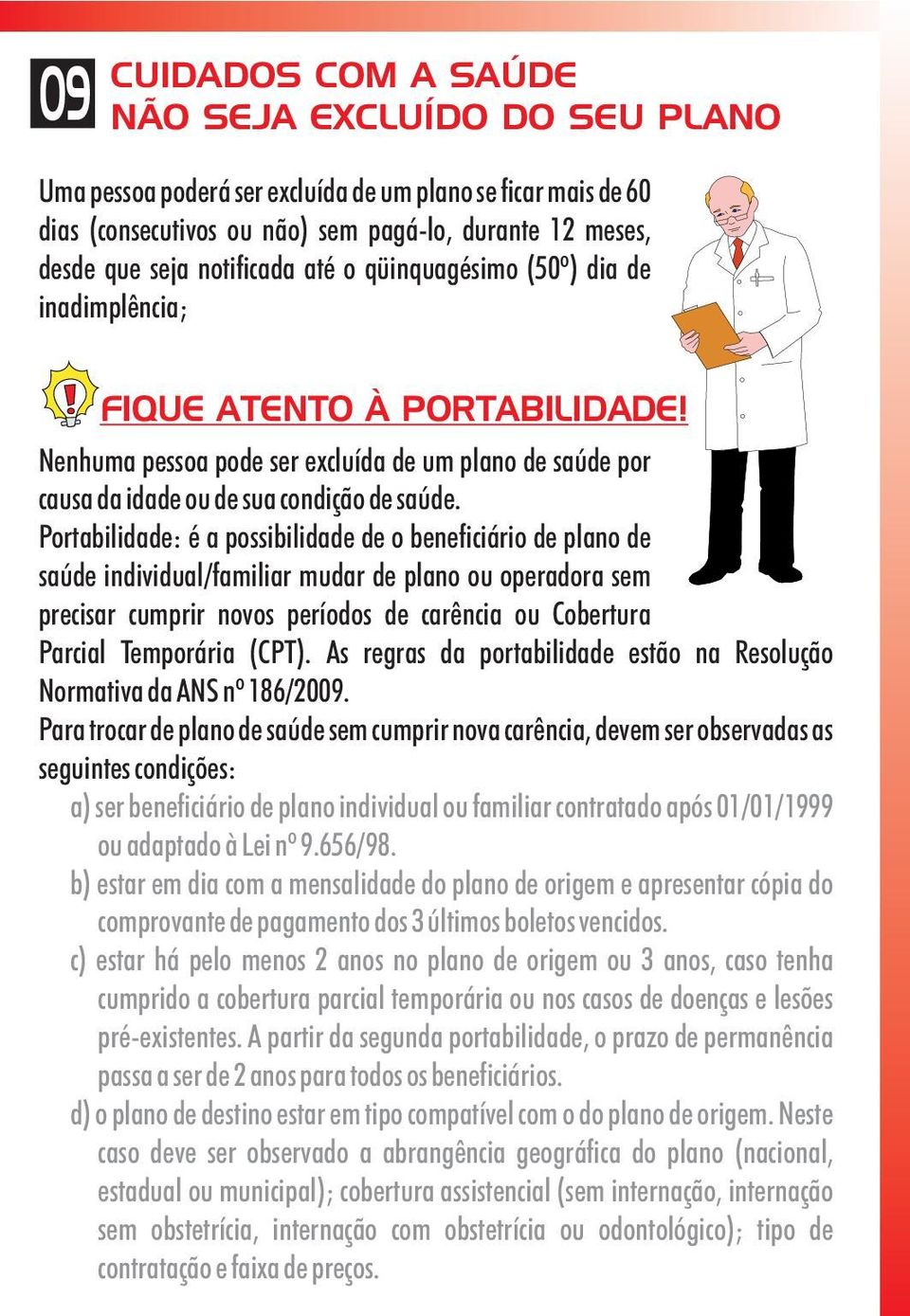 09 CUIDADOS COM A SAÚDE
NÃO SEJA EXCLUÍDO DO SEU PLANO

Uma pessoa poderá ser excluída de um plano se ficar mais de 60 dias (consecutivos ou não) sem pagá-lo, durante 12 meses, desde que seja notificada até o qüinquagésimo (50º) dia de inadimplência;

FIQUE ATENTO À PORTABILIDADE!

Nenhuma pessoa pode ser excluída de um plano de saúde por causa da idade ou de sua condição de saúde.
Portabilidade: é a possibilidade de o beneficiário de plano de saúde individual/familiar mudar de plano ou operadora sem precisar cumprir novos períodos de carência ou Cobertura Parcial Temporária (CPT). As regras da portabilidade estão na Resolução Normativa da ANS nº 186/2009.
Para trocar de plano de saúde sem cumprir nova carência, devem ser observadas as seguintes condições:
a) ser beneficiário de plano individual ou familiar contratado após 01/01/1999 ou adaptado à Lei nº 9.656/98.
b) estar em dia com a mensalidade do plano de origem e apresentar cópia do comprovante de pagamento dos 3 últimos boletos vencidos.
c) estar há pelo menos 2 anos no plano de origem ou 3 anos, caso tenha cumprido a cobertura parcial temporária ou nos casos de doenças e lesões pré-existentes. A partir da segunda portabilidade, o prazo de permanência passa a ser de 2 anos para todos os beneficiários.
d) o plano de destino estar em tipo compatível com o do plano de origem. Neste caso deve ser observado a abrangência geográfica do plano (nacional, estadual ou municipal); cobertura assistencial (sem internação, internação sem obstetrícia, internação com obstetrícia ou odontológico); tipo de contratação e faixa de preços.